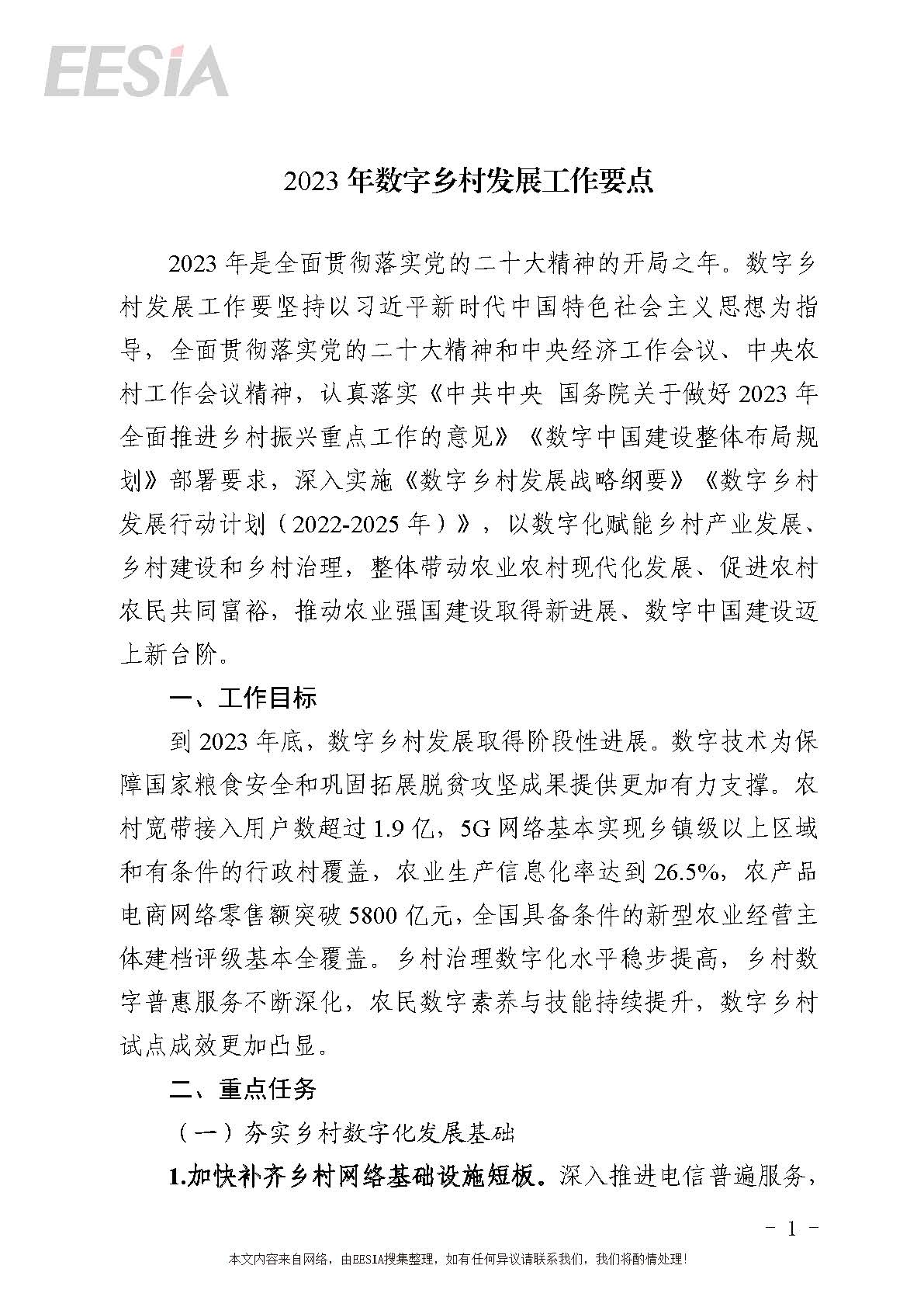 EESIA

2023 年数字乡村发展工作要点

2023 年是全面贯彻落实党的二十大精神的开局之年。数字乡村发展工作要坚持以习近平新时代中国特色社会主义思想为指导，全面贯彻落实党的二十大精神和中央经济工作会议、中央农村工作会议精神，认真落实《中共中央 国务院关于做好 2023 年全面推进乡村振兴重点工作的意见》《数字中国建设整体布局规划》部署要求，深入实施《数字乡村发展战略纲要》《数字乡村发展行动计划（2022-2025 年）》，以数字化赋能乡村产业发展、乡村建设和乡村治理，整体带动农业农村现代化发展、促进农村农民共同富裕，推动农业强国建设取得新进展、数字中国建设迈上新台阶。

一、工作目标

到 2023 年底，数字乡村发展取得阶段性进展。数字技术为保障国家粮食安全和巩固拓展脱贫攻坚成果提供更加有力支撑。农村宽带接入用户数超过 1.9 亿，5G 网络基本实现乡镇级以上区域和有条件的行政村覆盖，农业生产信息化率达到 26.5%，农产品电商网络零售额突破 5800 亿元，全国具备条件的新型农业经营主体建档评级基本全覆盖。乡村治理数字化水平稳步提高，乡村数字普惠服务不断深化，农民数字素养与技能持续提升，数字乡村试点成效更加凸显。

二、重点任务

（一）夯实乡村数字化发展基础

1.加快补齐乡村网络基础设施短板。深入推进电信普遍服务，

- 1 -

本文内容来自网络，由EESIA搜集整理，如有任何异议请联系我们，我们将酌情处理！